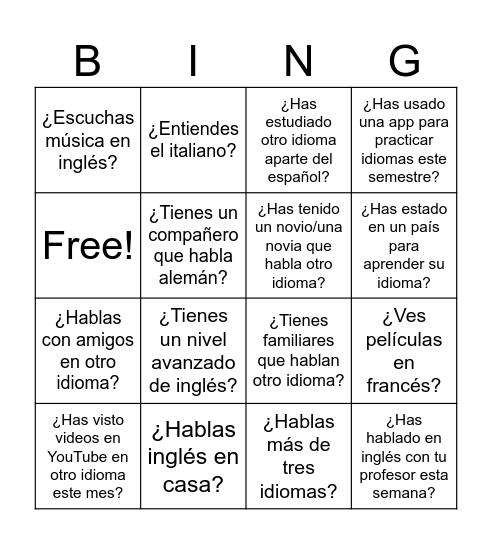 | B | I | N | G |
|---|---|---|---|
| ¿Escuchas música en inglés? | ¿Entiendes el italiano? | ¿Has estudiado otro idioma aparte del español? | ¿Has usado una app para practicar idiomas este semestre? |
| Free! | ¿Tienes un compañero que habla alemán? | ¿Has tenido un novio/una novia que habla otro idioma? | ¿Has estado en un país para aprender su idioma? |
| ¿Hablas con amigos en otro idioma? | ¿Tienes un nivel avanzado de inglés? | ¿Tienes familiares que hablan otro idioma? | ¿Ves películas en francés? |
| ¿Has visto videos en YouTube en otro idioma este mes? | ¿Hablas inglés en casa? | ¿Hablas más de tres idiomas? | ¿Has hablado en inglés con tu profesor esta semana? |